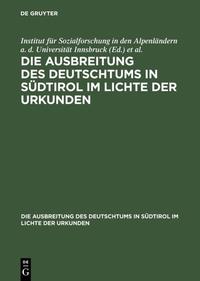 DE GRUYTER

Institut für Sozialforschung in den Alpenländern a. d. Universität Innsbruck (Ed.) et al.

DIE AUSBREITUNG DES DEUTSCHTUMS IN SÜDTIROL IM LICHTE DER URKUNDEN

DIE AUSBREITUNG DES DEUTSCHTUMS IN SÜDTIROL IM LICHTE DER URKUNDEN

DE G